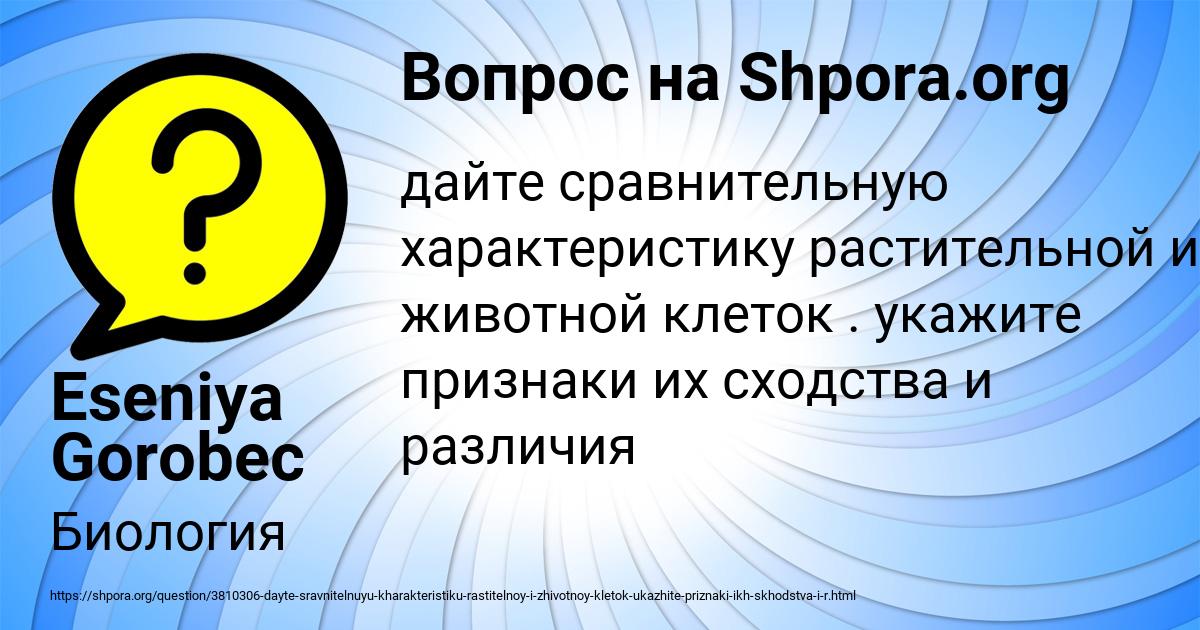 Вопрос на Shpora.org

дайте сравнительную характеристику растительной и животной клеток . укажите признаки их сходства и различия

Eseniya Gorobec

Биология

https://shpora.org/question/3810306-dayte-sravnitelnuyu-kharakteristiku-rastitelnoy-i-zhivotnoy-kletok-ukazhite-priznaki-ikh-skhodstva-i-r.html